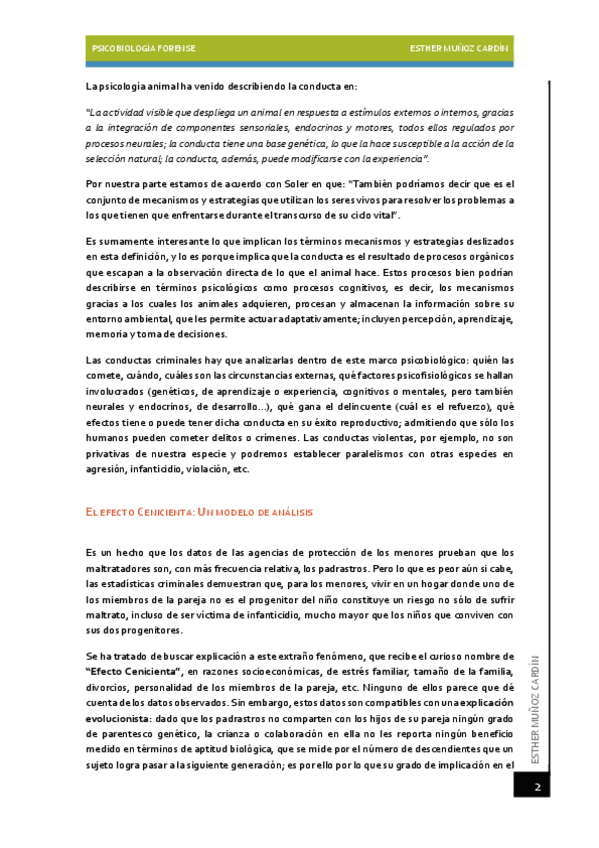 PSICOBIOLOGÍA FORENSE

ESTHER MUÑOZ CARDÍN

La psicología animal ha venido describiendo la conducta en:

"La actividad visible que despliega un animal en respuesta a estímulos externos o internos, gracias a la integración de componentes sensoriales, endocrinos y motores, todos ellos regulados por procesos neurales; la conducta tiene una base genética, lo que la hace susceptible a la acción de la selección natural; la conducta, además, puede modificarse con la experiencia".

Por nuestra parte estamos de acuerdo con Soler en que: "También podríamos decir que es el conjunto de mecanismos y estrategias que utilizan los seres vivos para resolver los problemas a los que tienen que enfrentarse durante el transcurso de su ciclo vital".

Es sumamente interesante lo que implican los términos mecanismos y estrategias deslizados en esta definición, y lo es porque implica que la conducta es el resultado de procesos orgánicos que escapan a la observación directa de lo que el animal hace. Estos procesos bien podrían describirse en términos psicológicos como procesos cognitivos, es decir, los mecanismos gracias a los cuales los animales adquieren, procesan y almacenan la información sobre su entorno ambiental, que les permite actuar adaptativamente; incluyen percepción, aprendizaje, memoria y toma de decisiones.

Las conductas criminales hay que analizarlas dentro de este marco psicobiológico: quién las comete, cuándo, cuáles son las circunstancias externas, qué factores psicofisiológicos se hallan involucrados (genéticos, de aprendizaje o experiencia, cognitivos o mentales, pero también neurales y endocrinos, de desarrollo...), qué gana el delincuente (cuál es el refuerzo), qué efectos tiene o puede tener dicha conducta en su éxito reproductivo; admitiendo que sólo los humanos pueden cometer delitos o crímenes. Las conductas violentas, por ejemplo, no son privativas de nuestra especie y podremos establecer paralelismos con otras especies en agresión, infanticidio, violación, etc.

EL EFECTO CENICIENTA: UN MODELO DE ANÁLISIS

Es un hecho que los datos de las agencias de protección de los menores prueban que los maltratadores son, con más frecuencia relativa, los padrastros. Pero lo que es peor aún si cabe, las estadísticas criminales demuestran que, para los menores, vivir en un hogar donde uno de los miembros de la pareja no es el progenitor del niño constituye un riesgo no sólo de sufrir maltrato, incluso de ser víctima de infanticidio, mucho mayor que los niños que conviven con sus dos progenitores.

Se ha tratado de buscar explicación a este extraño fenómeno, que recibe el curioso nombre de "Efecto Cenicienta", en razones socioeconómicas, de estrés familiar, tamaño de la familia, divorcios, personalidad de los miembros de la pareja, etc. Ninguno de ellos parece que dé cuenta de los datos observados. Sin embargo, estos datos son compatibles con una explicación evolucionista: dado que los padrastros no comparten con los hijos de su pareja ningún grado de parentesco genético, la crianza o colaboración en ella no les reporta ningún beneficio medido en términos de aptitud biológica, que se mide por el número de descendientes que un sujeto logra pasar a la siguiente generación; es por ello por lo que su grado de implicación en el

ESTHER MUÑOZ CARDÍN

2